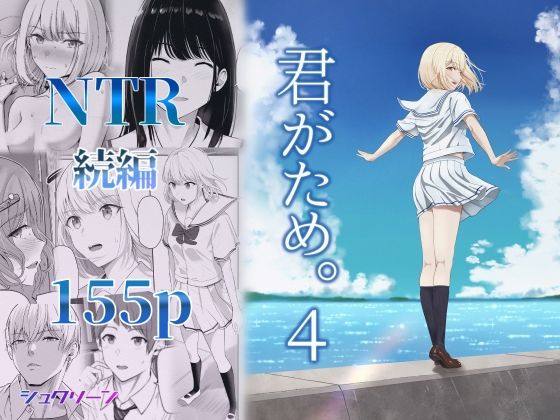 NTR
続編
155p
シュクリーン
君がため。
4